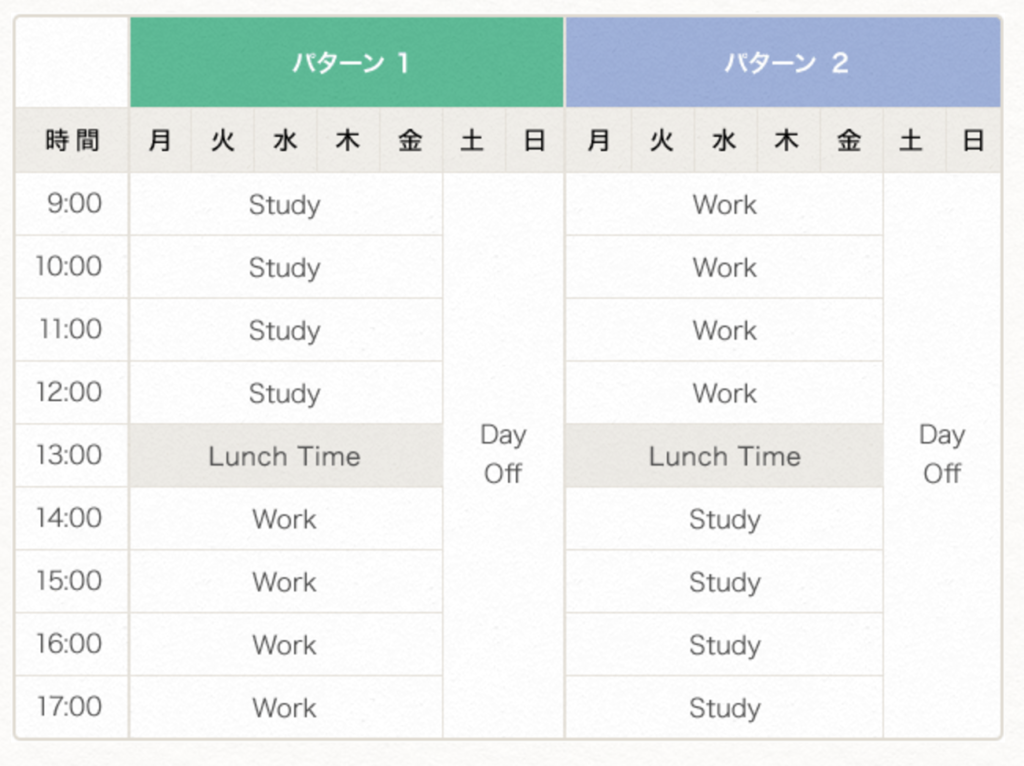 | | パターン 1 | | | | | | | パターン 2 | | | | | | |
|---|---|---|---|---|---|---|---|---|---|---|---|---|---|---|
| 時間 | 月 | 火 | 水 | 木 | 金 | 土 | 日 | 月 | 火 | 水 | 木 | 金 | 土 | 日 |
| 9:00 | Study | | | | | Day Off | | Work | | | | | Day Off | |
| 10:00 | Study | | | | | | | Work | | | | | | |
| 11:00 | Study | | | | | | | Work | | | | | | |
| 12:00 | Study | | | | | | | Work | | | | | | |
| 13:00 | Lunch Time | | | | | | | Lunch Time | | | | | | |
| 14:00 | Work | | | | | | | Study | | | | | | |
| 15:00 | Work | | | | | | | Study | | | | | | |
| 16:00 | Work | | | | | | | Study | | | | | | |
| 17:00 | Work | | | | | | | Study | | | | | | |